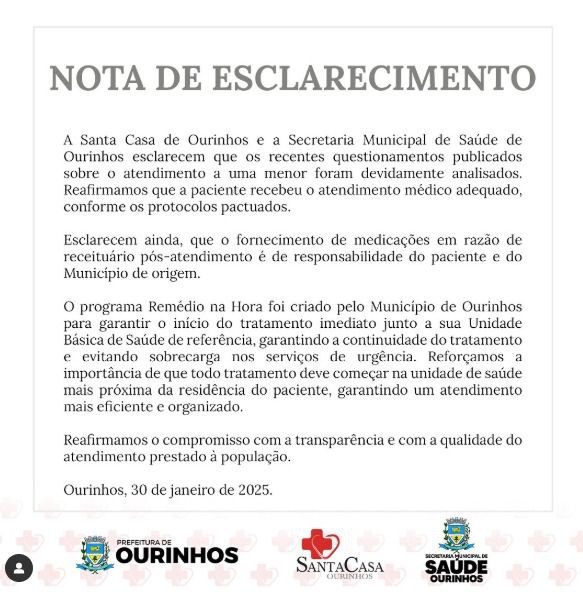 NOTA DE ESCLARECIMENTO

A Santa Casa de Ourinhos e a Secretaria Municipal de Saúde de Ourinhos esclarecem que os recentes questionamentos publicados sobre o atendimento a uma menor foram devidamente analisados. Reafirmamos que a paciente recebeu o atendimento médico adequado, conforme os protocolos pactuados.

Esclarecem ainda, que o fornecimento de medicações em razão de receituário pós-atendimento é de responsabilidade do paciente e do Município de origem.

O programa Remédio na Hora foi criado pelo Município de Ourinhos para garantir o início do tratamento imediato junto a sua Unidade Básica de Saúde de referência, garantindo a continuidade do tratamento e evitando sobrecarga nos serviços de urgência. Reforçamos a importância de que todo tratamento deve começar na unidade de saúde mais próxima da residência do paciente, garantindo um atendimento mais eficiente e organizado.

Reafirmamos o compromisso com a transparência e com a qualidade do atendimento prestado à população.

Ourinhos, 30 de janeiro de 2025.

PREFEITURA DE OURINHOS

SANTACASA OURINHOS

SECRETARIA MUNICIPAL DE SAÚDE OURINHOS